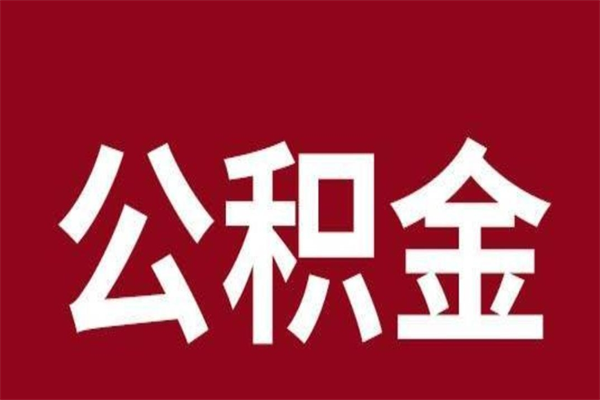 公积金